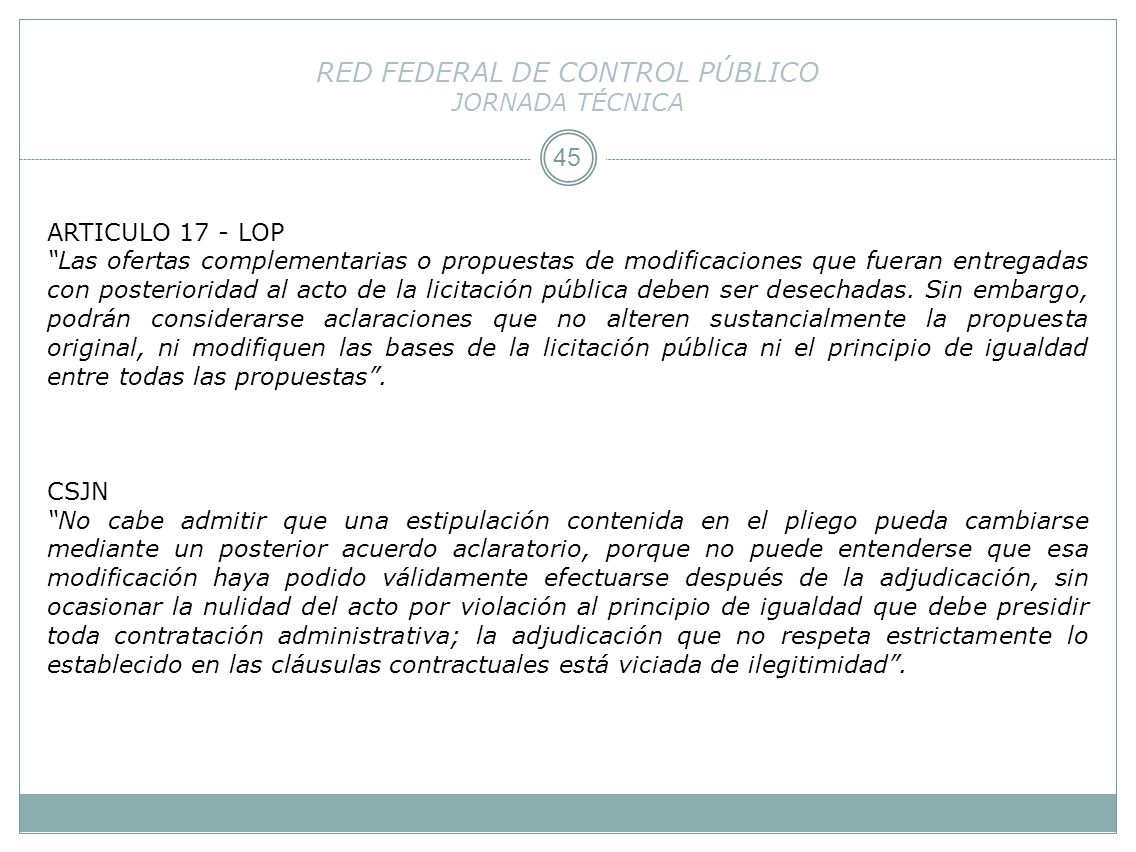 RED FEDERAL DE CONTROL PÚBLICO
JORNADA TÉCNICA

45

ARTICULO 17 - LOP
“Las ofertas complementarias o propuestas de modificaciones que fueran entregadas con posterioridad al acto de la licitación pública deben ser desechadas. Sin embargo, podrán considerarse aclaraciones que no alteren sustancialmente la propuesta original, ni modifiquen las bases de la licitación pública ni el principio de igualdad entre todas las propuestas”.

CSJN
“No cabe admitir que una estipulación contenida en el pliego pueda cambiarse mediante un posterior acuerdo aclaratorio, porque no puede entenderse que esa modificación haya podido válidamente efectuarse después de la adjudicación, sin ocasionar la nulidad del acto por violación al principio de igualdad que debe presidir toda contratación administrativa; la adjudicación que no respeta estrictamente lo establecido en las cláusulas contractuales está viciada de ilegitimidad”.